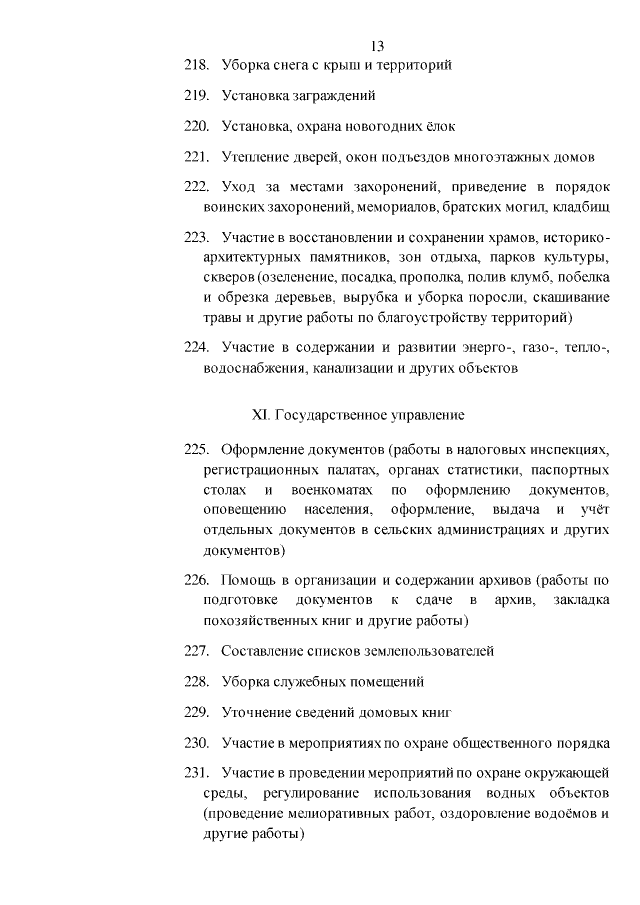 13

218. Уборка снега с крыш и территорий

219. Установка заграждений

220. Установка, охрана новогодних ёлок

221. Утепление дверей, окон подъездов многоэтажных домов

222. Уход за местами захоронений, приведение в порядок воинских захоронений, мемориалов, братских могил, кладбищ

223. Участие в восстановлении и сохранении храмов, историко-архитектурных памятников, зон отдыха, парков культуры, скверов (озеленение, посадка, прополка, полив клумб, побелка и обрезка деревьев, вырубка и уборка поросли, скашивание травы и другие работы по благоустройству территорий)

224. Участие в содержании и развитии энерго-, газо-, тепло-, водоснабжения, канализации и других объектов

XI. Государственное управление

225. Оформление документов (работы в налоговых инспекциях, регистрационных палатах, органах статистики, паспортных столах и военкоматах по оформлению документов, оповещению населения, оформление, выдача и учёт отдельных документов в сельских администрациях и других документов)

226. Помощь в организации и содержании архивов (работы по подготовке документов к сдаче в архив, закладка похозяйственных книг и другие работы)

227. Составление списков землепользователей

228. Уборка служебных помещений

229. Уточнение сведений домовых книг

230. Участие в мероприятиях по охране общественного порядка

231. Участие в проведении мероприятий по охране окружающей среды, регулирование использования водных объектов (проведение мелиоративных работ, оздоровление водоёмов и другие работы)